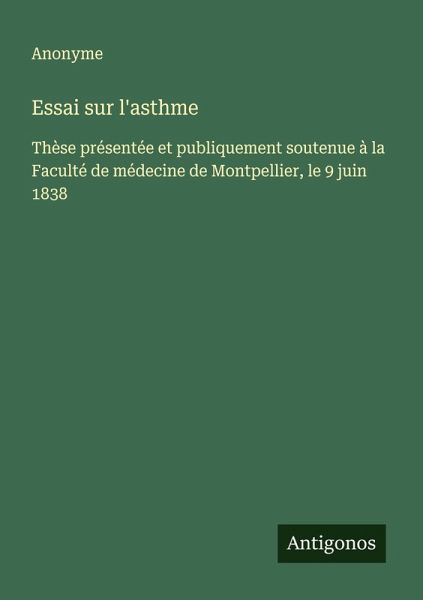 Anonyme

Essai sur l'asthme

Thèse présentée et publiquement soutenue à la Faculté de médecine de Montpellier, le 9 juin 1838

Antigonos